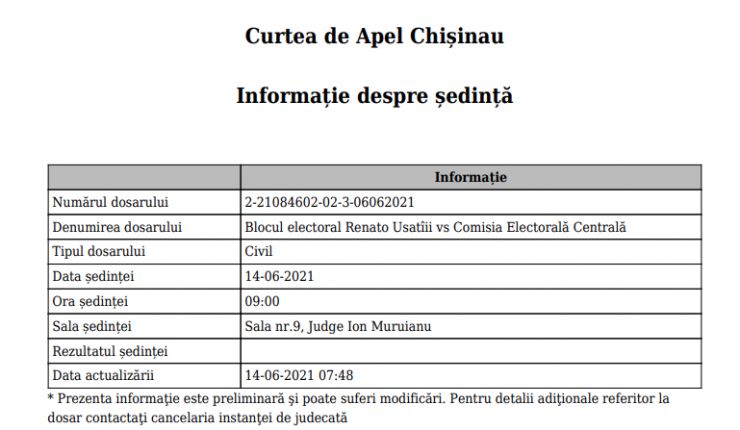 Curtea de Apel Chișinau

Informație despre ședință

| | Informație |
|---|---|
| Numărul dosarului | 2-21084602-02-3-06062021 |
| Denumirea dosarului | Blocul electoral Renato Usatîii vs Comisia Electorală Centrală |
| Tipul dosarului | Civil |
| Data ședinței | 14-06-2021 |
| Ora ședinței | 09:00 |
| Sala ședinței | Sala nr.9, Judge Ion Muruianu |
| Rezultatul ședinței | |
| Data actualizării | 14-06-2021 07:48 |

* Prezenta informație este preliminară și poate suferi modificări. Pentru detalii adiționale referitor la dosar contactați cancelaria instanței de judecată